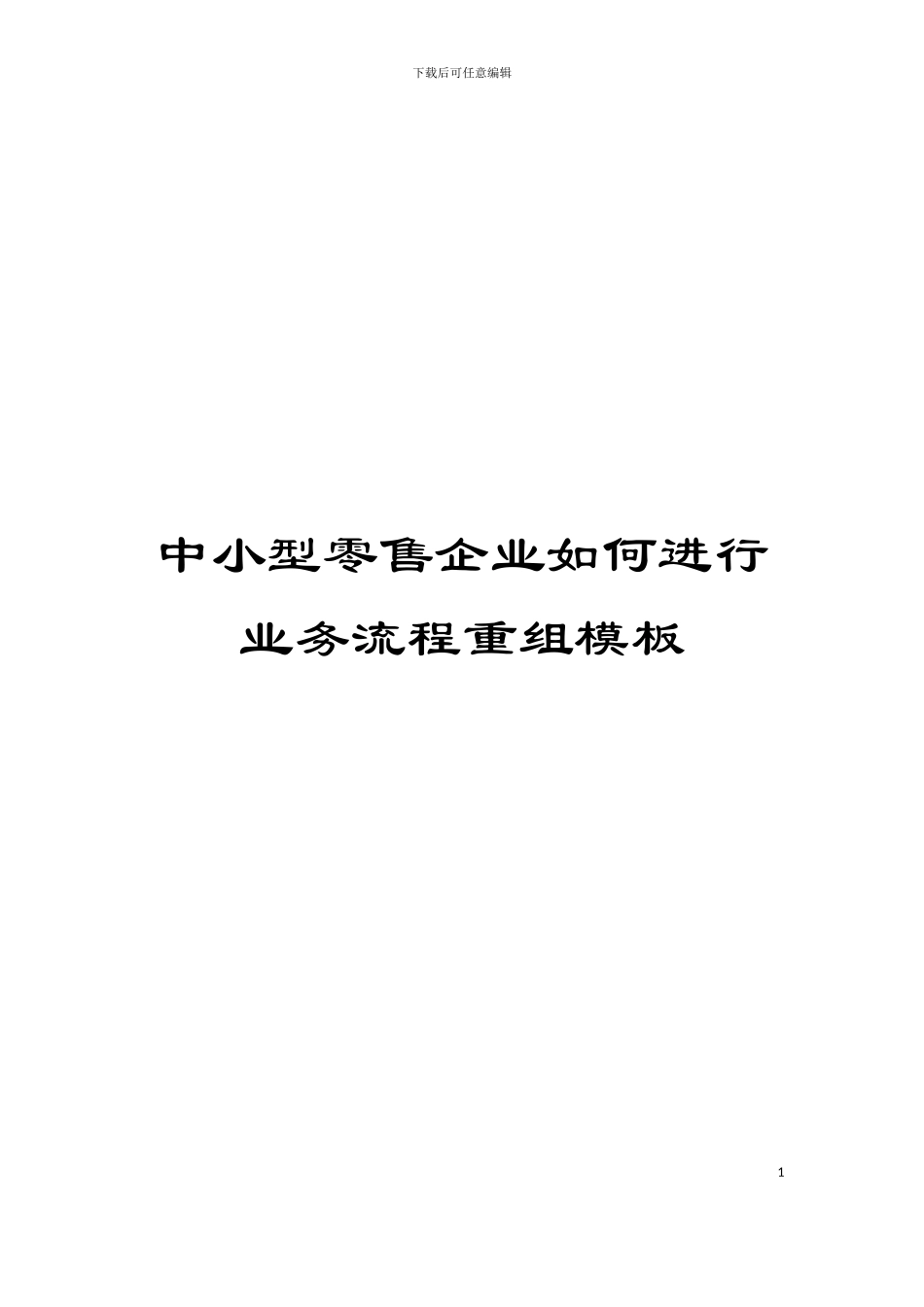 下载后可任意编辑

中小型零售企业如何进行业务流程重组模板

1